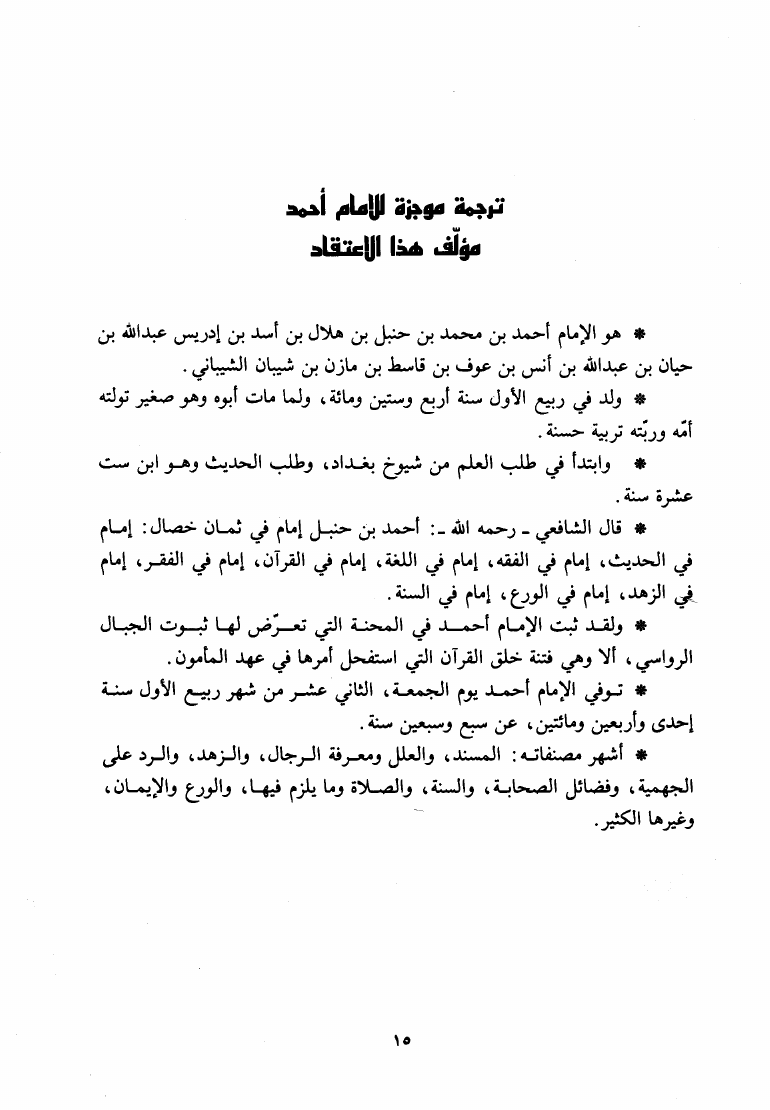 ترجمة موجزة للإمام أحمد
مؤلّف هذا الاعتقاد

* هو الإمام أحمد بن محمد بن حنبل بن هلال بن أسد بن إدريس عبدالله بن حيان بن عبدالله بن أنس بن عوف بن قاسط بن مازن بن شيبان الشيباني.

* ولد في ربيع الأول سنة أربع وستين ومائة، ولما مات أبوه وهو صغير تولته أمّه وربّته تربية حسنة.

* وابتدأ في طلب العلم من شيوخ بغداد، وطلب الحديث وهو ابن ست عشرة سنة.

* قال الشافعي ـ رحمه الله ـ: أحمد بن حنبل إمام في ثمان خصال: إمام في الحديث، إمام في الفقه، إمام في اللغة، إمام في القرآن، إمام في الفقر، إمام في الزهد، إمام في الورع، إمام في السنة.

* ولقد ثبت الإمام أحمد في المحنة التي تعرّض لها ثبوت الجبال الرواسي، ألا وهي فتنة خلق القرآن التي استفحل أمرها في عهد المأمون.

* توفي الإمام أحمد يوم الجمعة، الثاني عشر من شهر ربيع الأول سنة إحدى وأربعين ومائتين، عن سبع وسبعين سنة.

* أشهر مصنفاته: المسند، والعلل ومعرفة الرجال، والزهد، والرد على الجهمية، وفضائل الصحابة، والسنة، والصلاة وما يلزم فيها، والورع والإيمان، وغيرها الكثير.

١٥